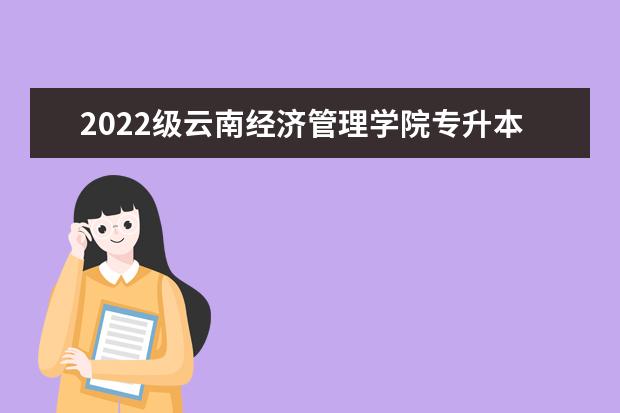 2022级云南经济管理学院专升本